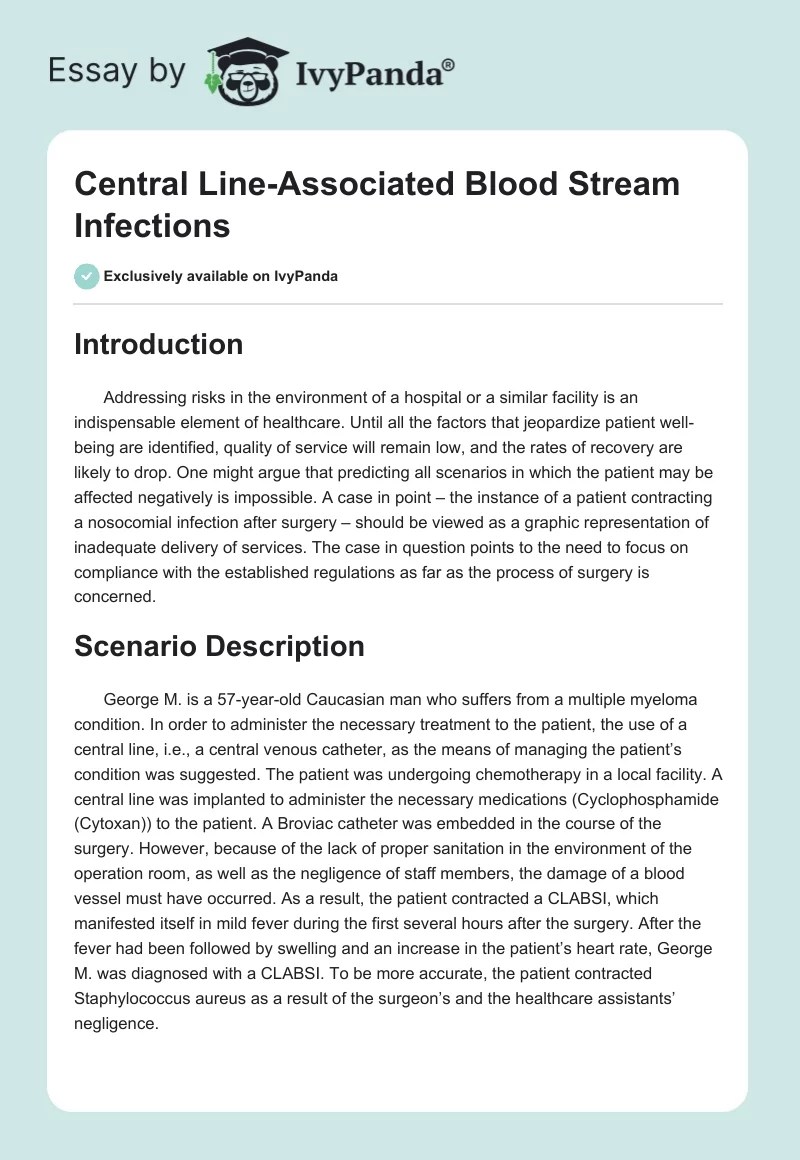 Essay by IvyPanda®

Central Line-Associated Blood Stream Infections

Exclusively available on IvyPanda

Introduction

Addressing risks in the environment of a hospital or a similar facility is an indispensable element of healthcare. Until all the factors that jeopardize patient well-being are identified, quality of service will remain low, and the rates of recovery are likely to drop. One might argue that predicting all scenarios in which the patient may be affected negatively is impossible. A case in point – the instance of a patient contracting a nosocomial infection after surgery – should be viewed as a graphic representation of inadequate delivery of services. The case in question points to the need to focus on compliance with the established regulations as far as the process of surgery is concerned.

Scenario Description

George M. is a 57-year-old Caucasian man who suffers from a multiple myeloma condition. In order to administer the necessary treatment to the patient, the use of a central line, i.e., a central venous catheter, as the means of managing the patient's condition was suggested. The patient was undergoing chemotherapy in a local facility. A central line was implanted to administer the necessary medications (Cyclophosphamide (Cytoxan)) to the patient. A Broviac catheter was embedded in the course of the surgery. However, because of the lack of proper sanitation in the environment of the operation room, as well as the negligence of staff members, the damage of a blood vessel must have occurred. As a result, the patient contracted a CLABSI, which manifested itself in mild fever during the first several hours after the surgery. After the fever had been followed by swelling and an increase in the patient's heart rate, George M. was diagnosed with a CLABSI. To be more accurate, the patient contracted Staphylococcus aureus as a result of the surgeon's and the healthcare assistants' negligence.